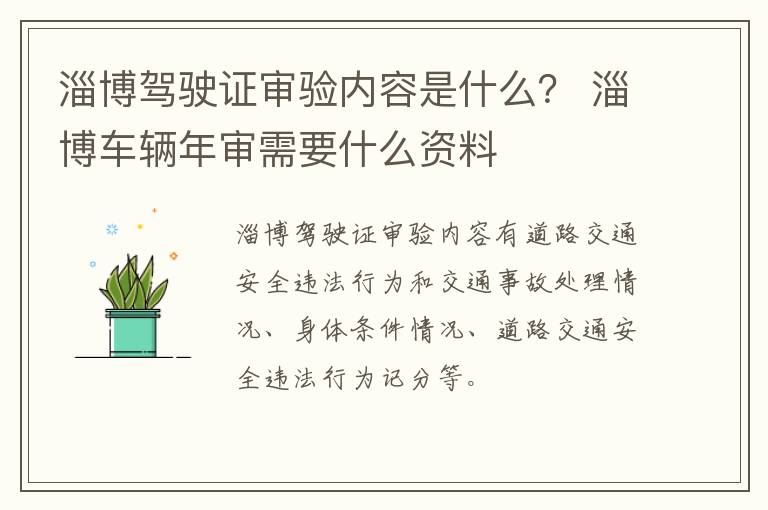 淄博驾驶证审验内容是什么？ 淄博车辆年审需要什么资料

淄博驾驶证审验内容有道路交通安全违法行为和交通事故处理情况、身体条件情况、道路交通安全违法行为记分等。